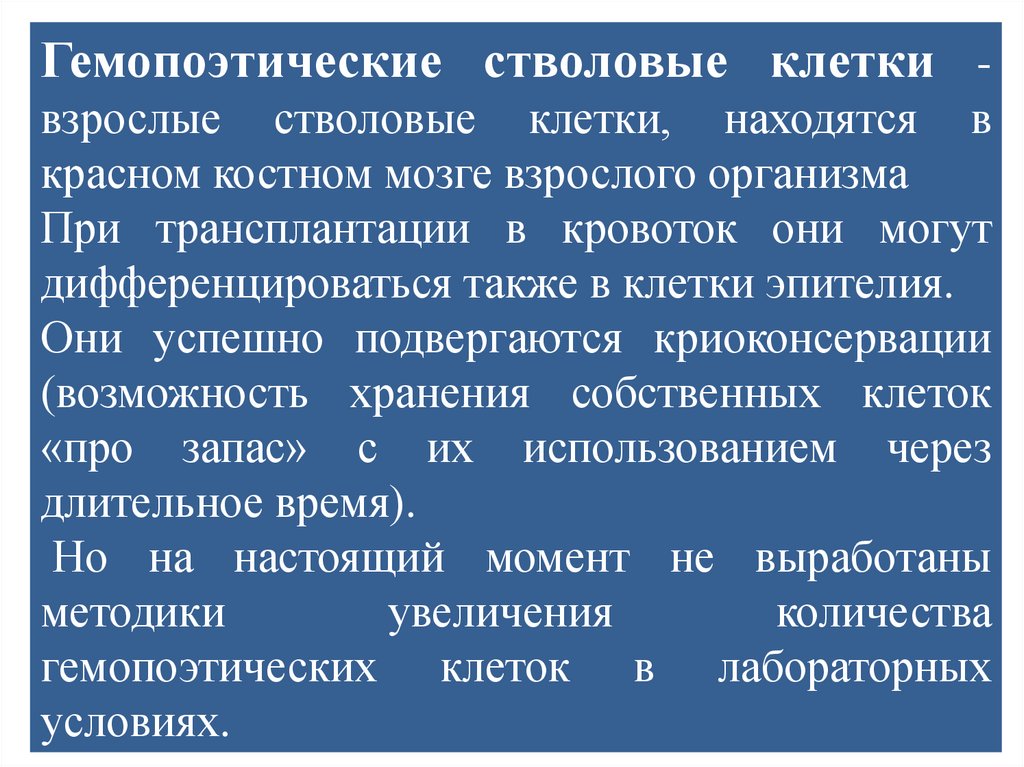 Гемопоэтические стволовые клетки - взрослые стволовые клетки, находятся в красном костном мозге взрослого организма

При трансплантации в кровоток они могут дифференцироваться также в клетки эпителия.

Они успешно подвергаются криоконсервации (возможность хранения собственных клеток «про запас» с их использованием через длительное время).

Но на настоящий момент не выработаны методики увеличения количества гемопоэтических клеток в лабораторных условиях.